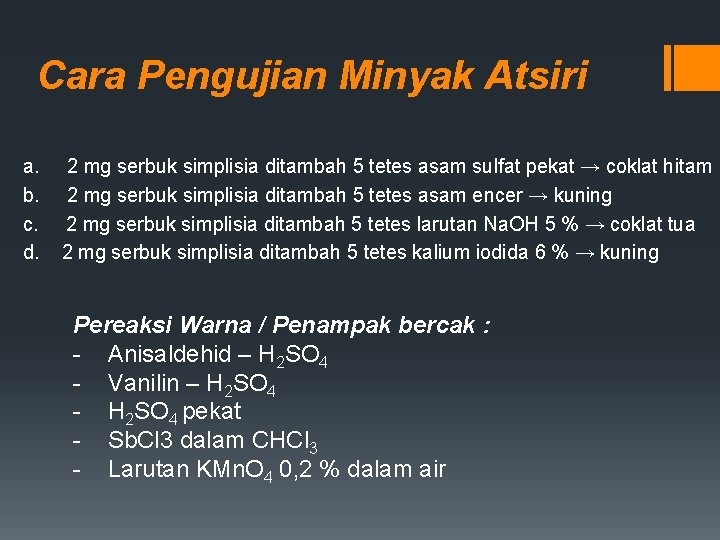 Cara Pengujian Minyak Atsiri

a. 2 mg serbuk simplisia ditambah 5 tetes asam sulfat pekat → coklat hitam
b. 2 mg serbuk simplisia ditambah 5 tetes asam encer → kuning
c. 2 mg serbuk simplisia ditambah 5 tetes larutan NaOH 5 % → coklat tua
d. 2 mg serbuk simplisia ditambah 5 tetes kalium iodida 6 % → kuning

Pereaksi Warna / Penampak bercak :
- Anisaldehid – $H_2SO_4$
- Vanilin – $H_2SO_4$
- $H_2SO_4$ pekat
- SbCl3 dalam $CHCl_3$
- Larutan $KMnO_4$ 0,2 % dalam air